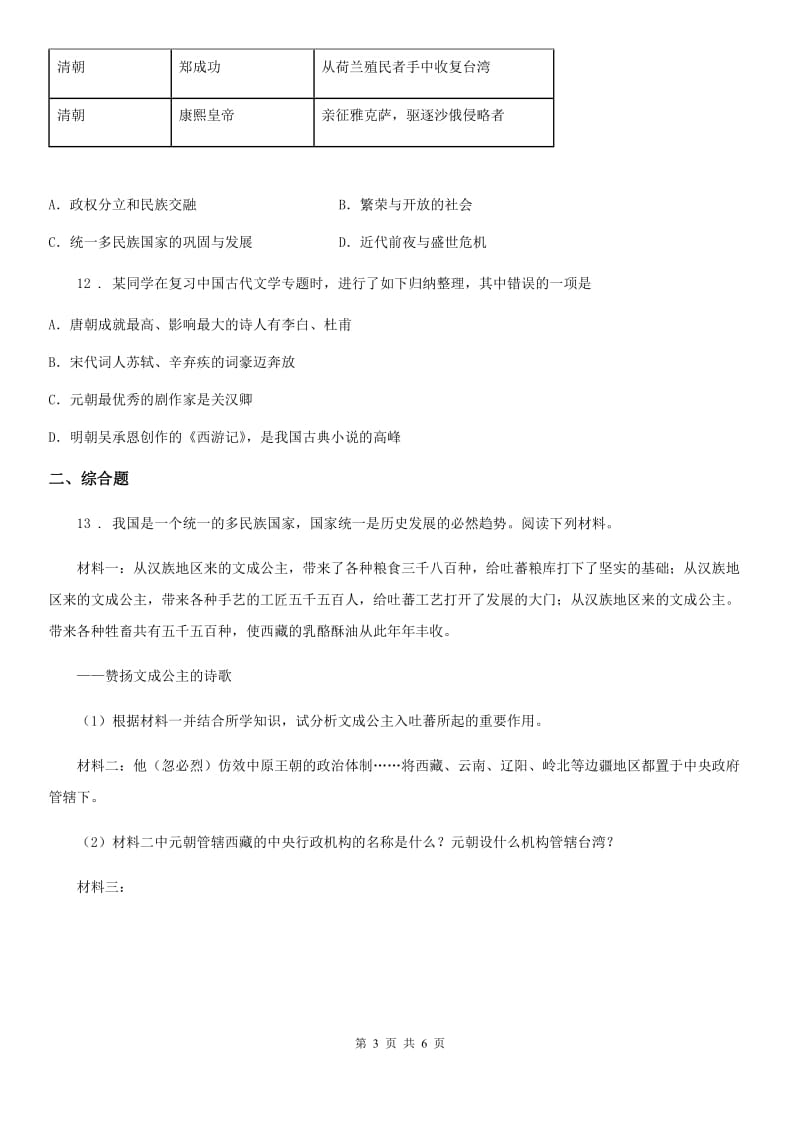 | 清朝 | 郑成功 | 从荷兰殖民者手中收复台湾 |
|---|---|---|
| 清朝 | 康熙皇帝 | 亲征雅克萨，驱逐沙俄侵略者 |

A. 政权分立和民族交融

B. 繁荣与开放的社会

C. 统一多民族国家的巩固与发展

D. 近代前夜与盛世危机

12 . 某同学在复习中国古代文学专题时，进行了如下归纳整理，其中错误的一项是

A. 唐朝成就最高、影响最大的诗人有李白、杜甫

B. 宋代词人苏轼、辛弃疾的词豪迈奔放

C. 元朝最优秀的剧作家是关汉卿

D. 明朝吴承恩创作的《西游记》，是我国古典小说的高峰

二、综合题

13 . 我国是一个统一的多民族国家，国家统一是历史发展的必然趋势。阅读下列材料。

材料一：从汉族地区来的文成公主，带来了各种粮食三千八百种，给吐蕃粮库打下了坚实的基础；从汉族地区来的文成公主，带来各种手艺的工匠五千五百人，给吐蕃工艺打开了发展的大门；从汉族地区来的文成公主。带来各种牲畜共有五千五百种，使西藏的乳酪酥油从此年年丰收。

——赞扬文成公主的诗歌

（1）根据材料一并结合所学知识，试分析文成公主入吐蕃所起的重要作用。

材料二：他（忽必烈）仿效中原王朝的政治体制……将西藏、云南、辽阳、岭北等边疆地区都置于中央政府管辖下。

（2）材料二中元朝管辖西藏的中央行政机构的名称是什么？元朝设什么机构管辖台湾？

材料三：

第 3 页 共 6 页